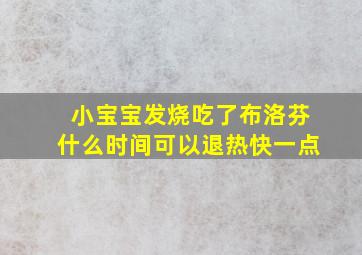 小宝宝发烧吃了布洛芬
什么时间可以退热快一点